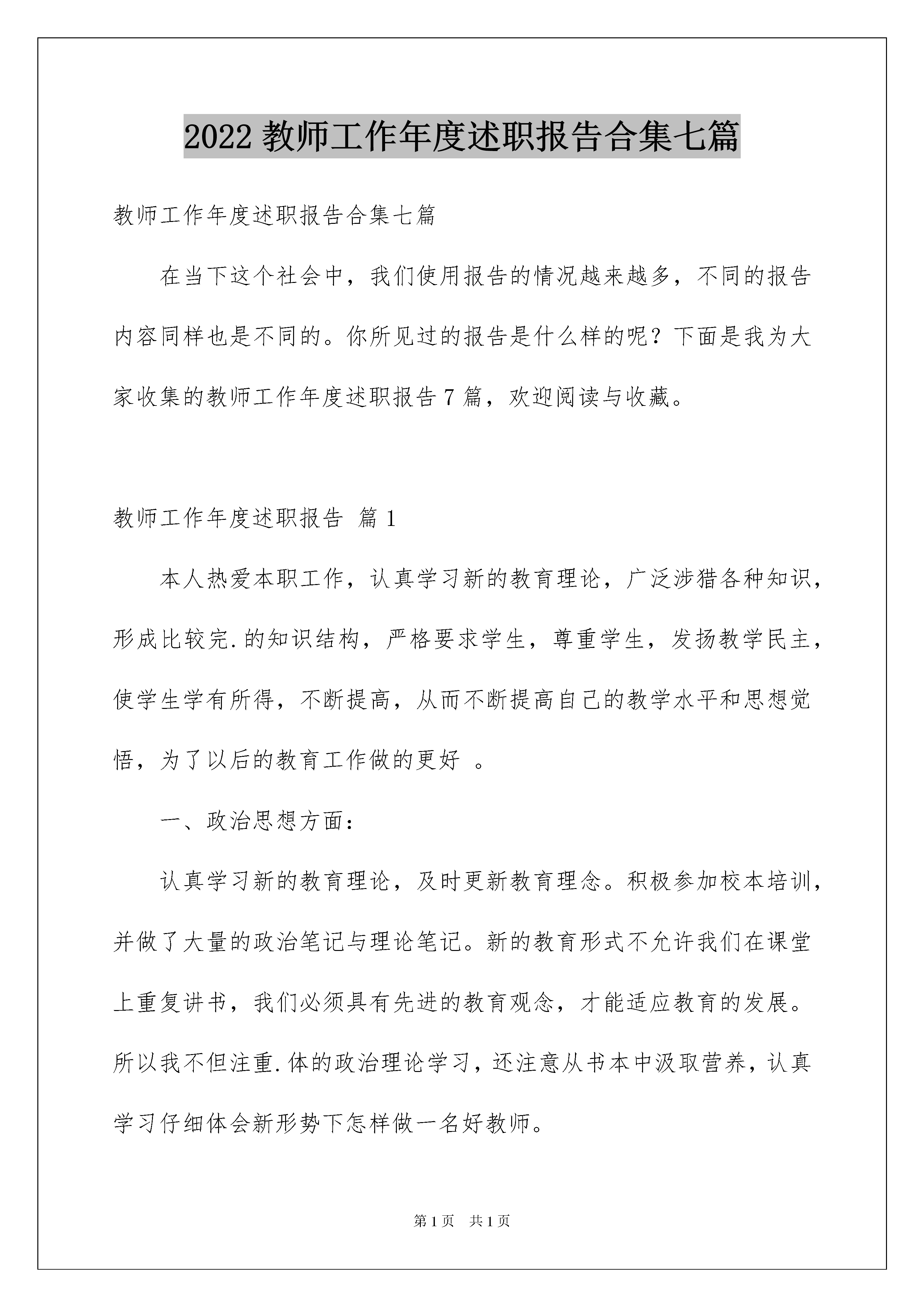 2022 教师工作年度述职报告合集七篇

教师工作年度述职报告合集七篇

在当下这个社会中，我们使用报告的情况越来越多，不同的报告内容同样也是不同的。你所见过的报告是什么样的呢？下面是我为大家收集的教师工作年度述职报告 7 篇，欢迎阅读与收藏。

教师工作年度述职报告 篇 1

本人热爱本职工作，认真学习新的教育理论，广泛涉猎各种知识，形成比较完.的知识结构，严格要求学生，尊重学生，发扬教学民主，使学生学有所得，不断提高，从而不断提高自己的教学水平和思想觉悟，为了以后的教育工作做的更好 。

一、政治思想方面：

认真学习新的教育理论，及时更新教育理念。积极参加校本培训，并做了大量的政治笔记与理论笔记。新的教育形式不允许我们在课堂上重复讲书，我们必须具有先进的教育观念，才能适应教育的发展。所以我不但注重.体的政治理论学习，还注意从书本中汲取营养，认真学习仔细体会新形势下怎样做一名好教师。

第 1 页 共 1 页